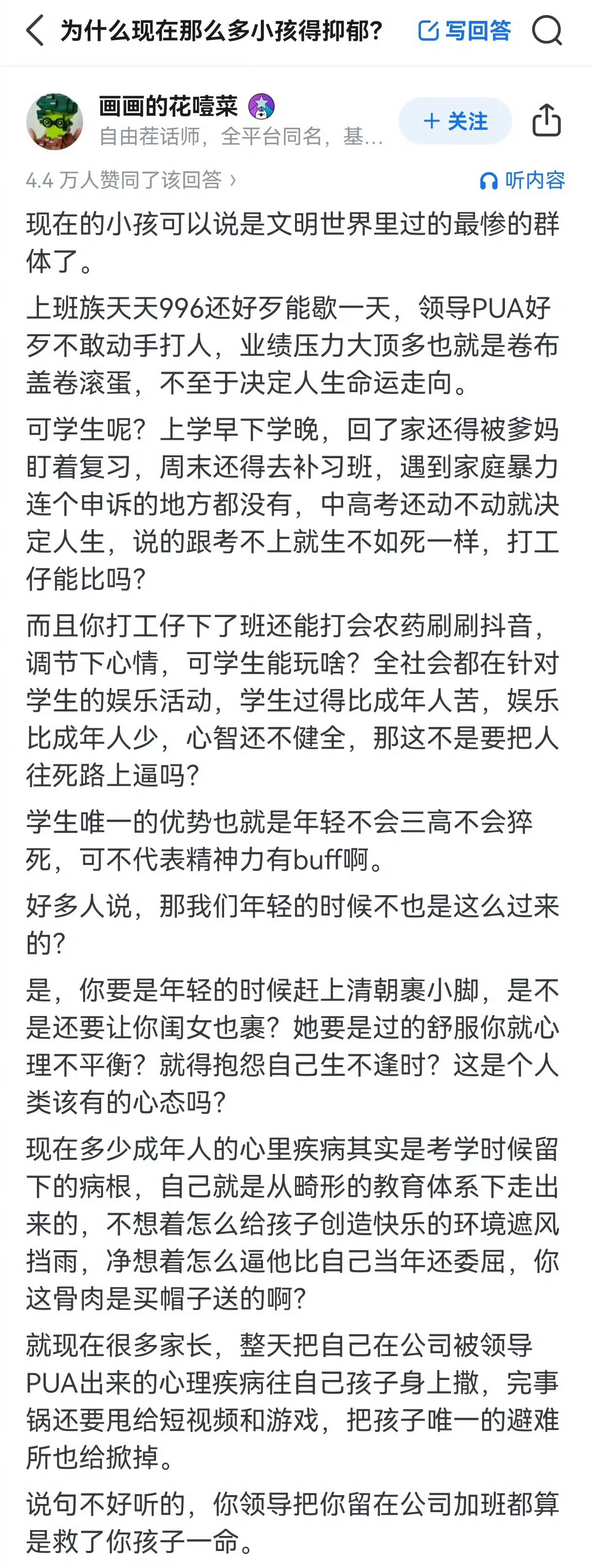 为什么现在那么多小孩得抑郁?

写回答

画画的花噎菜

自由茬话师，全平台同名，基...

+ 关注

4.4 万人赞同了该回答 ›

听内容

现在的小孩可以说是文明世界里过的最惨的群体了。

上班族天天996还好歹能歇一天，领导PUA好歹不敢动手打人，业绩压力大顶多也就是卷布盖卷滚蛋，不至于决定人生命运走向。

可学生呢？上学早下学晚，回了家还得被爹妈盯着复习，周末还得去补习班，遇到家庭暴力连个申诉的地方都没有，中高考还动不动就决定人生，说的跟考不上就生不如死一样，打工仔能比吗？

而且你打工仔下了班还能打会农药刷刷抖音，调节下心情，可学生能玩啥？全社会都在针对学生的娱乐活动，学生过得比成年人苦，娱乐比成年人少，心智还不健全，那这不是要把人往死路上逼吗？

学生唯一的优势也就是年轻不会三高不会猝死，可不代表精神力有buff啊。

好多人说，那我们年轻的时候不也是这么过来的？

是，你要是年轻的时候赶上清朝裹小脚，是不是还要让你闺女也裹？她要是过的舒服你就心理不平衡？就得抱怨自己生不逢时？这是个人类该有的心态吗？

现在多少成年人的心里疾病其实是考学时候留下的病根，自己就是从畸形的教育体系下走出来的，不想着怎么给孩子创造快乐的环境遮风挡雨，净想着怎么逼他比自己当年还委屈，你这骨肉是买帽子送的啊？

就现在很多家长，整天把自己在公司被领导PUA出来的心理疾病往自己孩子身上撒，完事锅还要甩给短视频和游戏，把孩子唯一的避难所也给掀掉。

说句不好听的，你领导把你留在公司加班都算是救了你孩子一命。